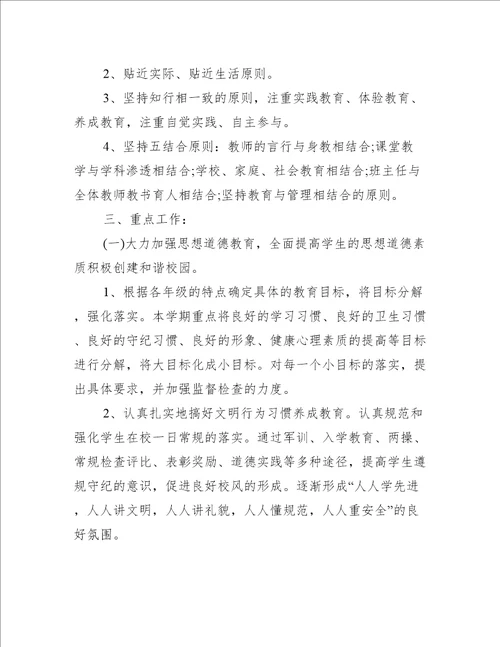 2、贴近实际、贴近生活原则。

3、坚持知行相一致的原则，注重实践教育、体验教育、养成教育，注重自觉实践、自主参与。

4、坚持五结合原则：教师的言行与身教相结合;课堂教学与学科渗透相结合;学校、家庭、社会教育相结合;班主任与全体教师教书育人相结合;坚持教育与管理相结合的原则。

三、重点工作：

(一)大力加强思想道德教育，全面提高学生的思想道德素质积极创建和谐校园。

1、根据各年级的特点确定具体的教育目标，将目标分解，强化落实。本学期重点将良好的学习习惯、良好的卫生习惯、良好的守纪习惯、良好的形象、健康心理素质的提高等目标进行分解，将大目标化成小目标。对每一个小目标的落实，提出具体要求，并加强监督检查的力度。

2、认真扎实地搞好文明行为习惯养成教育。认真规范和强化学生在校一日常规的落实。通过军训、入学教育、两操、常规检查评比、表彰奖励、道德实践等多种途径，提高学生遵规守纪的意识，促进良好校风的形成。逐渐形成“人人学先进，人人讲文明，人人讲礼貌，人人懂规范，人人重安全”的良好氛围。